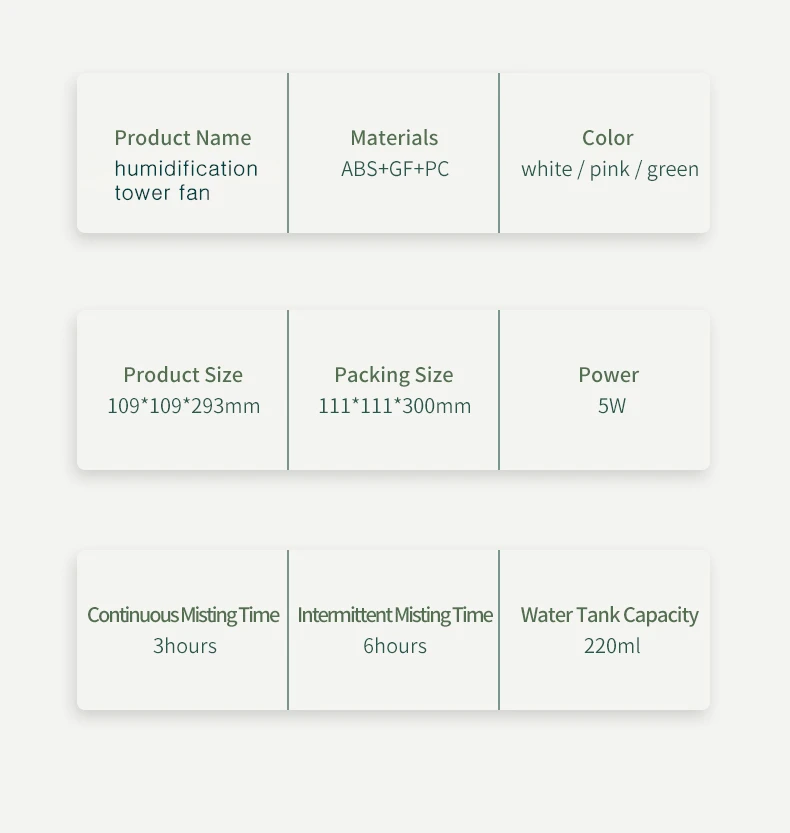 Product Name
humidification tower fan

Materials
ABS+GF+PC

Color
white / pink / green

Product Size
109*109*293mm

Packing Size
111*111*300mm

Power
5W

Continuous Misting Time
3hours

Intermittent Misting Time
6hours

Water Tank Capacity
220ml